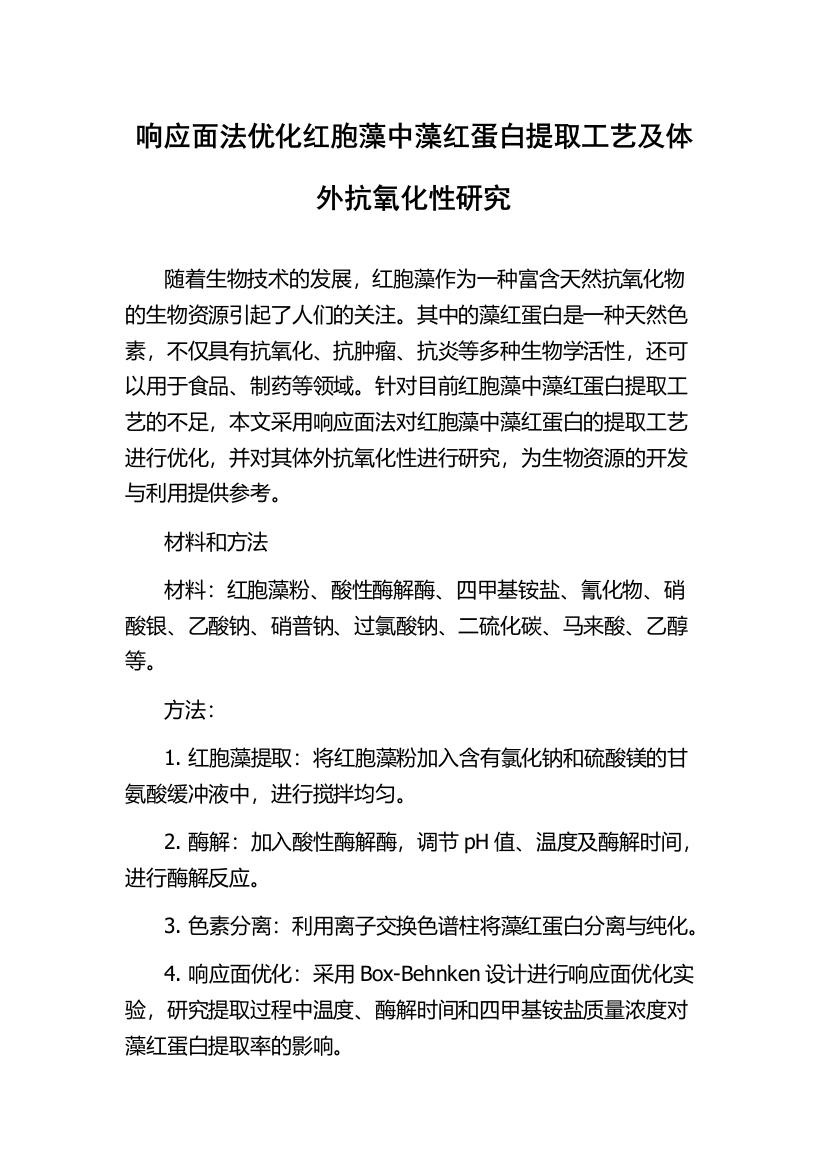 响应面法优化红胞藻中藻红蛋白提取工艺及体外抗氧化性研究

随着生物技术的发展，红胞藻作为一种富含天然抗氧化物的生物资源引起了人们的关注。其中的藻红蛋白是一种天然色素，不仅具有抗氧化、抗肿瘤、抗炎等多种生物学活性，还可以用于食品、制药等领域。针对目前红胞藻中藻红蛋白提取工艺的不足，本文采用响应面法对红胞藻中藻红蛋白的提取工艺进行优化，并对其体外抗氧化性进行研究，为生物资源的开发与利用提供参考。

材料和方法

材料：红胞藻粉、酸性酶解酶、四甲基铵盐、氰化物、硝酸银、乙酸钠、硝普钠、过氯酸钠、二硫化碳、马来酸、乙醇等。

方法：

1. 红胞藻提取：将红胞藻粉加入含有氯化钠和硫酸镁的甘氨酸缓冲液中，进行搅拌均匀。

2. 酶解：加入酸性酶解酶，调节 pH 值、温度及酶解时间，进行酶解反应。

3. 色素分离：利用离子交换色谱柱将藻红蛋白分离与纯化。

4. 响应面优化：采用 Box-Behnken 设计进行响应面优化实验，研究提取过程中温度、酶解时间和四甲基铵盐质量浓度对藻红蛋白提取率的影响。